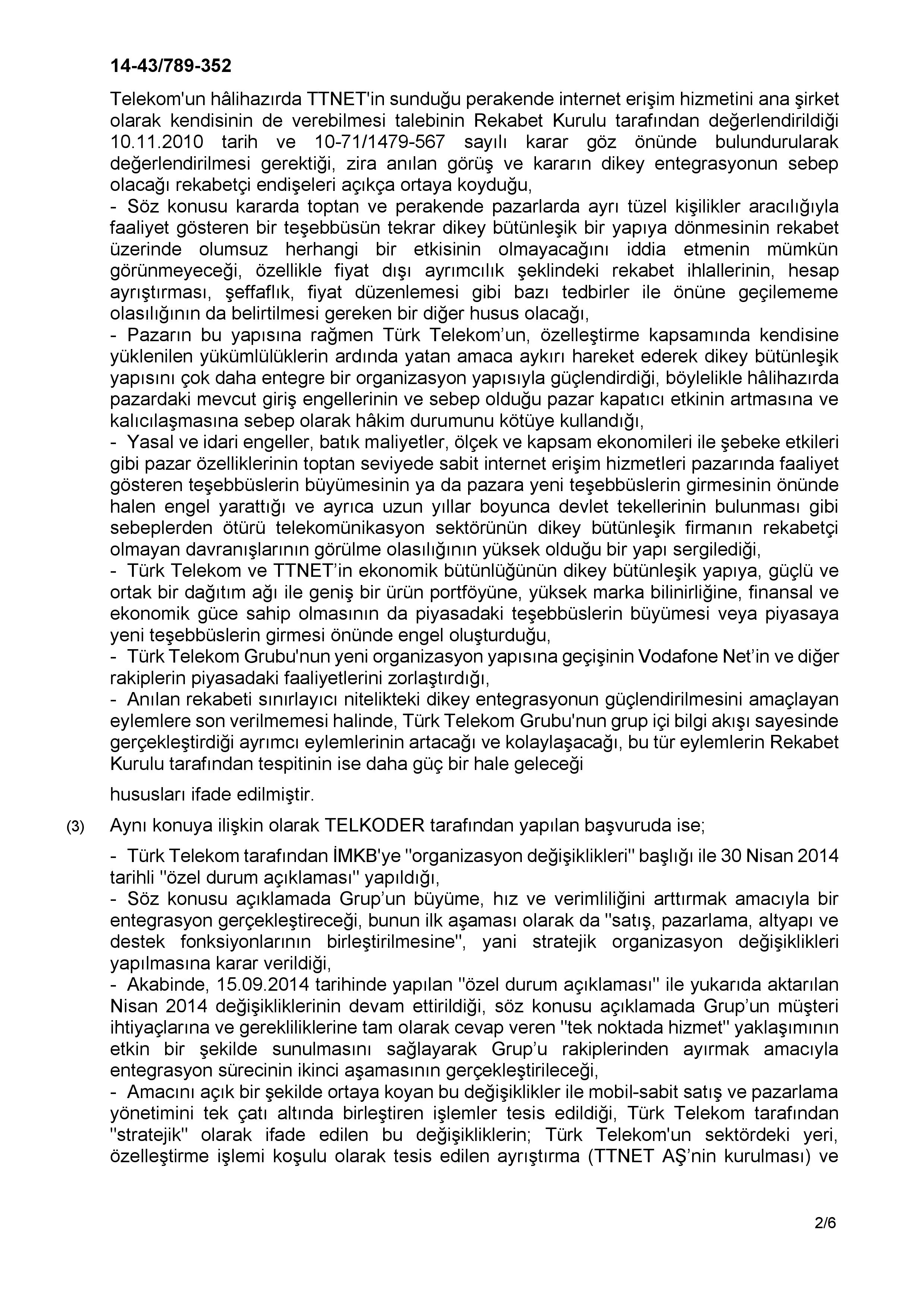 14-43/789-352

Telekom'un hâlihazırda TTNET'in sunduğu perakende internet erişim hizmetini ana şirket olarak kendisinin de verebilmesi talebinin Rekabet Kurulu tarafından değerlendirildiği 10.11.2010 tarih ve 10-71/1479-567 sayılı karar göz önünde bulundurularak değerlendirilmesi gerektiği, zira anılan görüş ve kararın dikey entegrasyonun sebep olacağı rekabetçi endişeleri açıkça ortaya koyduğu,
- Söz konusu kararda toptan ve perakende pazarlarda ayrı tüzel kişilikler aracılığıyla faaliyet gösteren bir teşebbüsün tekrar dikey bütünleşik bir yapıya dönmesinin rekabet üzerinde olumsuz herhangi bir etkisinin olmayacağını iddia etmenin mümkün görünmeyeceği, özellikle fiyat dışı ayrımcılık şeklindeki rekabet ihlallerinin, hesap ayrıştırması, şeffaflık, fiyat düzenlemesi gibi bazı tedbirler ile önüne geçilememe olasılığının da belirtilmesi gereken bir diğer husus olacağı,
- Pazarın bu yapısına rağmen Türk Telekom’un, özelleştirme kapsamında kendisine yüklenilen yükümlülüklerin ardında yatan amaca aykırı hareket ederek dikey bütünleşik yapısını çok daha entegre bir organizasyon yapısıyla güçlendirdiği, böylelikle hâlihazırda pazardaki mevcut giriş engellerinin ve sebep olduğu pazar kapatıcı etkinin artmasına ve kalıcılaşmasına sebep olarak hâkim durumunu kötüye kullandığı,
- Yasal ve idari engeller, batık maliyetler, ölçek ve kapsam ekonomileri ile şebeke etkileri gibi pazar özelliklerinin toptan seviyede sabit internet erişim hizmetleri pazarında faaliyet gösteren teşebbüslerin büyümesinin ya da pazara yeni teşebbüslerin girmesinin önünde halen engel yarattığı ve ayrıca uzun yıllar boyunca devlet tekellerinin bulunması gibi sebeplerden ötürü telekomünikasyon sektörünün dikey bütünleşik firmanın rekabetçi olmayan davranışlarının görülme olasılığının yüksek olduğu bir yapı sergilediği,
- Türk Telekom ve TTNET’in ekonomik bütünlüğünün dikey bütünleşik yapıya, güçlü ve ortak bir dağıtım ağı ile geniş bir ürün portföyüne, yüksek marka bilinirliğine, finansal ve ekonomik güce sahip olmasının da piyasadaki teşebbüslerin büyümesi veya piyasaya yeni teşebbüslerin girmesi önünde engel oluşturduğu,
- Türk Telekom Grubu'nun yeni organizasyon yapısına geçişinin Vodafone Net’in ve diğer rakiplerin piyasadaki faaliyetlerini zorlaştırdığı,
- Anılan rekabeti sınırlayıcı nitelikteki dikey entegrasyonun güçlendirilmesini amaçlayan eylemlere son verilmemesi halinde, Türk Telekom Grubu'nun grup içi bilgi akışı sayesinde gerçekleştirdiği ayrımcı eylemlerinin artacağı ve kolaylaşacağı, bu tür eylemlerin Rekabet Kurulu tarafından tespitinin ise daha güç bir hale geleceği

hususları ifade edilmiştir.

(3) Aynı konuya ilişkin olarak TELKODER tarafından yapılan başvuruda ise;

- Türk Telekom tarafından İMKB'ye "organizasyon değişiklikleri" başlığı ile 30 Nisan 2014 tarihli "özel durum açıklaması" yapıldığı,
- Söz konusu açıklamada Grup’un büyüme, hız ve verimliliğini arttırmak amacıyla bir entegrasyon gerçekleştireceği, bunun ilk aşaması olarak da "satış, pazarlama, altyapı ve destek fonksiyonlarının birleştirilmesine", yani stratejik organizasyon değişiklikleri yapılmasına karar verildiği,
- Akabinde, 15.09.2014 tarihinde yapılan "özel durum açıklaması" ile yukarıda aktarılan Nisan 2014 değişikliklerinin devam ettirildiği, söz konusu açıklamada Grup’un müşteri ihtiyaçlarına ve gerekliliklerine tam olarak cevap veren "tek noktada hizmet" yaklaşımının etkin bir şekilde sunulmasını sağlayarak Grup’u rakiplerinden ayırmak amacıyla entegrasyon sürecinin ikinci aşamasının gerçekleştirileceği,
- Amacını açık bir şekilde ortaya koyan bu değişiklikler ile mobil-sabit satış ve pazarlama yönetimini tek çatı altında birleştiren işlemler tesis edildiği, Türk Telekom tarafından "stratejik" olarak ifade edilen bu değişikliklerin; Türk Telekom'un sektördeki yeri, özelleştirme işlemi koşulu olarak tesis edilen ayrıştırma (TTNET AŞ’nin kurulması) ve

2/6